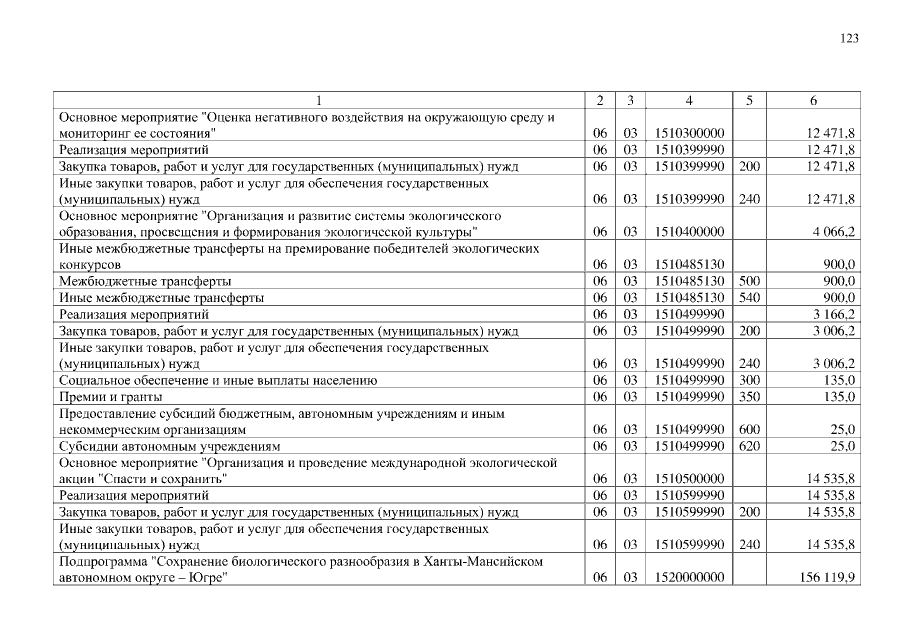 123

| 1 | 2 | 3 | 4 | 5 | 6 |
|---|---|---|---|---|---|
| Основное мероприятие "Оценка негативного воздействия на окружающую среду и мониторинг ее состояния" | 06 | 03 | 1510300000 | | 12 471,8 |
| Реализация мероприятий | 06 | 03 | 1510399990 | | 12 471,8 |
| Закупка товаров, работ и услуг для государственных (муниципальных) нужд | 06 | 03 | 1510399990 | 200 | 12 471,8 |
| Иные закупки товаров, работ и услуг для обеспечения государственных (муниципальных) нужд | 06 | 03 | 1510399990 | 240 | 12 471,8 |
| Основное мероприятие "Организация и развитие системы экологического образования, просвещения и формирования экологической культуры" | 06 | 03 | 1510400000 | | 4 066,2 |
| Иные межбюджетные трансферты на премирование победителей экологических конкурсов | 06 | 03 | 1510485130 | | 900,0 |
| Межбюджетные трансферты | 06 | 03 | 1510485130 | 500 | 900,0 |
| Иные межбюджетные трансферты | 06 | 03 | 1510485130 | 540 | 900,0 |
| Реализация мероприятий | 06 | 03 | 1510499990 | | 3 166,2 |
| Закупка товаров, работ и услуг для государственных (муниципальных) нужд | 06 | 03 | 1510499990 | 200 | 3 006,2 |
| Иные закупки товаров, работ и услуг для обеспечения государственных (муниципальных) нужд | 06 | 03 | 1510499990 | 240 | 3 006,2 |
| Социальное обеспечение и иные выплаты населению | 06 | 03 | 1510499990 | 300 | 135,0 |
| Премии и гранты | 06 | 03 | 1510499990 | 350 | 135,0 |
| Предоставление субсидий бюджетным, автономным учреждениям и иным некоммерческим организациям | 06 | 03 | 1510499990 | 600 | 25,0 |
| Субсидии автономным учреждениям | 06 | 03 | 1510499990 | 620 | 25,0 |
| Основное мероприятие "Организация и проведение международной экологической акции "Спасти и сохранить" | 06 | 03 | 1510500000 | | 14 535,8 |
| Реализация мероприятий | 06 | 03 | 1510599990 | | 14 535,8 |
| Закупка товаров, работ и услуг для государственных (муниципальных) нужд | 06 | 03 | 1510599990 | 200 | 14 535,8 |
| Иные закупки товаров, работ и услуг для обеспечения государственных (муниципальных) нужд | 06 | 03 | 1510599990 | 240 | 14 535,8 |
| Подпрограмма "Сохранение биологического разнообразия в Ханты-Мансийском автономном округе – Югре" | 06 | 03 | 1520000000 | | 156 119,9 |